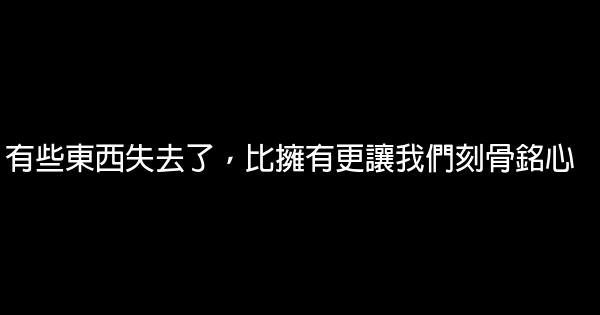 有些東西失去了，比擁有更讓我們刻骨銘心